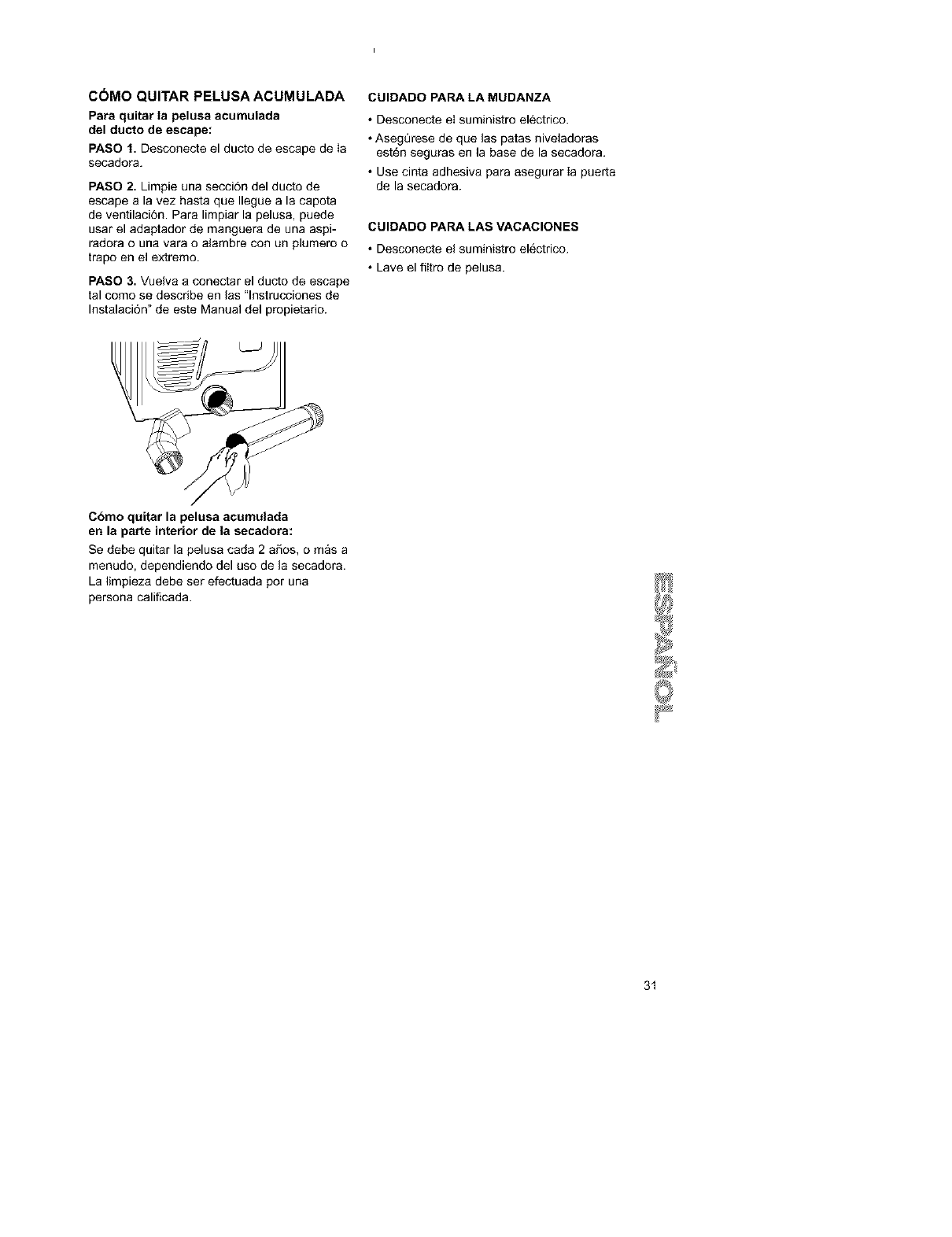 CÓMO QUITAR PELUSA ACUMULADA

Para quitar la pelusa acumulada del ducto de escape:

PASO 1. Desconecte el ducto de escape de la secadora.

PASO 2. Limpie una sección del ducto de escape a la vez hasta que llegue a la capota de ventilación. Para limpiar la pelusa, puede usar el adaptador de manguera de una aspiradora o una vara o alambre con un plumero o trapo en el extremo.

PASO 3. Vuelva a conectar el ducto de escape tal como se describe en las "Instrucciones de Instalación" de este Manual del propietario.

Cómo quitar la pelusa acumulada en la parte interior de la secadora:

Se debe quitar la pelusa cada 2 años, o más a menudo, dependiendo del uso de la secadora. La limpieza debe ser efectuada por una persona calificada.

CUIDADO PARA LA MUDANZA

• Desconecte el suministro eléctrico.

• Asegúrese de que las patas niveladoras estén seguras en la base de la secadora.

• Use cinta adhesiva para asegurar la puerta de la secadora.

CUIDADO PARA LAS VACACIONES

• Desconecte el suministro eléctrico.

• Lave el filtro de pelusa.

ESPAÑOL

31